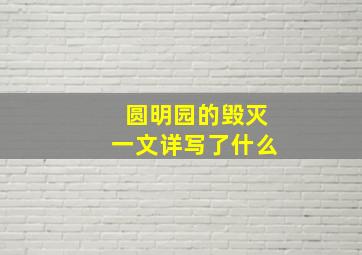 圆明园的毁灭
一文详写了什么